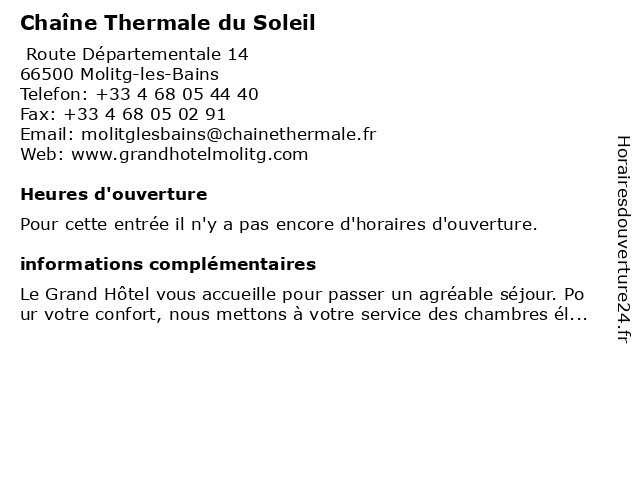 Chaîne Thermale du Soleil

Route Départementale 14
66500 Molitg-les-Bains
Telefon: +33 4 68 05 44 40
Fax: +33 4 68 05 02 91
Email: molitglesbains@chainethermale.fr
Web: www.grandhotelmolitg.com

Heures d'ouverture

Pour cette entrée il n'y a pas encore d'horaires d'ouverture.

informations complémentaires

Le Grand Hôtel vous accueille pour passer un agréable séjour. Pour votre confort, nous mettons à votre service des chambres él...

Horairesdouverture24.fr